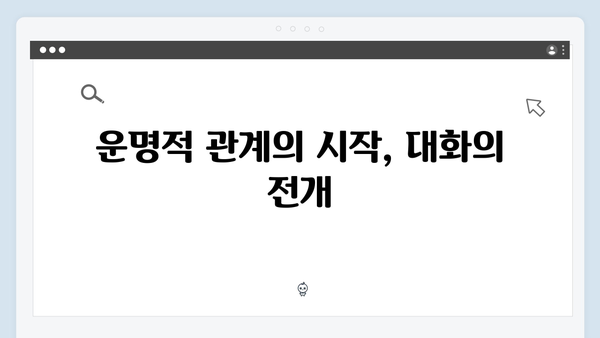 운명적 관계의 시작, 대화의 전개